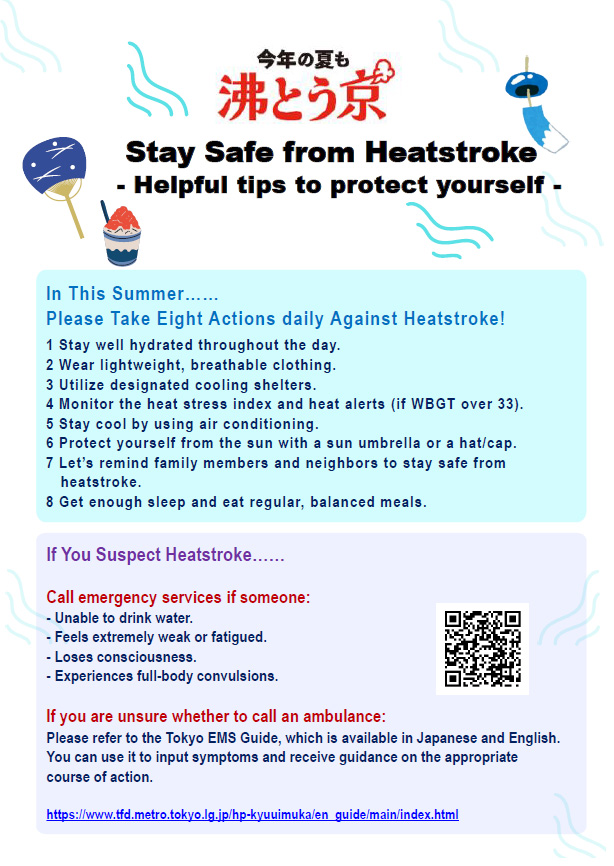 今年の夏も
沸とう京

Stay Safe from Heatstroke
- Helpful tips to protect yourself -

In This Summer……
Please Take Eight Actions daily Against Heatstroke!
1 Stay well hydrated throughout the day.
2 Wear lightweight, breathable clothing.
3 Utilize designated cooling shelters.
4 Monitor the heat stress index and heat alerts (if WBGT over 33).
5 Stay cool by using air conditioning.
6 Protect yourself from the sun with a sun umbrella or a hat/cap.
7 Let's remind family members and neighbors to stay safe from heatstroke.
8 Get enough sleep and eat regular, balanced meals.

If You Suspect Heatstroke……

Call emergency services if someone:
- Unable to drink water.
- Feels extremely weak or fatigued.
- Loses consciousness.
- Experiences full-body convulsions.

If you are unsure whether to call an ambulance:
Please refer to the Tokyo EMS Guide, which is available in Japanese and English. You can use it to input symptoms and receive guidance on the appropriate course of action.

https://www.tfd.metro.tokyo.lg.jp/hp-kyuuimuka/en_guide/main/index.html